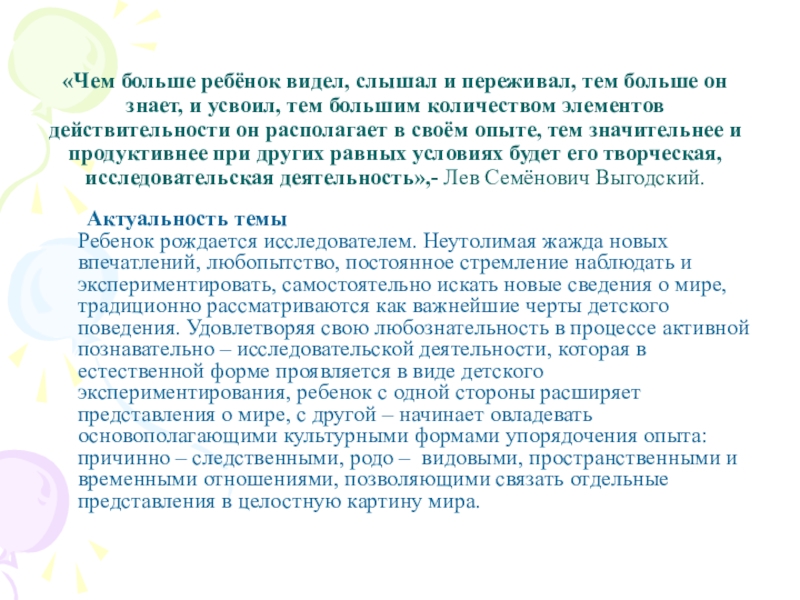 «Чем больше ребёнок видел, слышал и переживал, тем больше он знает, и усвоил, тем большим количеством элементов действительности он располагает в своём опыте, тем значительнее и продуктивнее при других равных условиях будет его творческая, исследовательская деятельность»,- Лев Семёнович Выгодский.

Актуальность темы
Ребенок рождается исследователем. Неутолимая жажда новых впечатлений, любопытство, постоянное стремление наблюдать и экспериментировать, самостоятельно искать новые сведения о мире, традиционно рассматриваются как важнейшие черты детского поведения. Удовлетворяя свою любознательность в процессе активной познавательно – исследовательской деятельности, которая в естественной форме проявляется в виде детского экспериментирования, ребенок с одной стороны расширяет представления о мире, с другой – начинает овладевать основополагающими культурными формами упорядочения опыта: причинно – следственными, родо – видовыми, пространственными и временными отношениями, позволяющими связать отдельные представления в целостную картину мира.